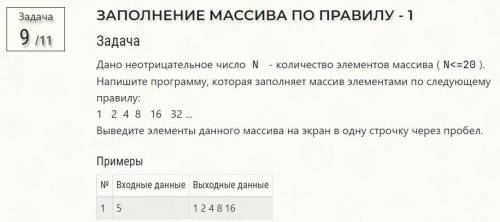 Задача
9 /11

ЗАПОЛНЕНИЕ МАССИВА ПО ПРАВИЛУ - 1

Задача

Дано неотрицательное число N - количество элементов массива ( N<=20 ). Напишите программу, которая заполняет массив элементами по следующему правилу:
1 2 4 8 16 32 ...
Выведите элементы данного массива на экран в одну строчку через пробел.

Примеры

| № | Входные данные | Выходные данные |
|---|---|---|
| 1 | 5 | 1 2 4 8 16 |